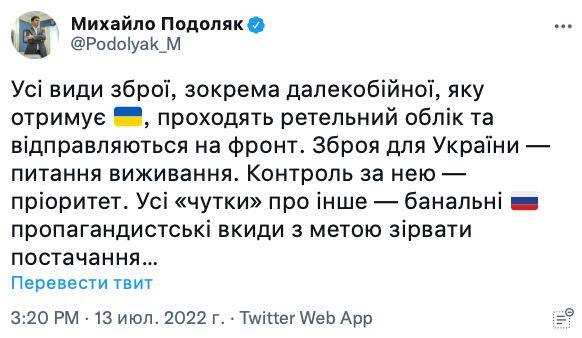 Михайло Подоляк
@Podolyak_M

Усі види зброї, зокрема далекобійної, яку отримує 🇺🇦, проходять ретельний облік та відправляються на фронт. Зброя для України — питання виживання. Контроль за нею — пріоритет. Усі «чутки» про інше — банальні 🇷🇺 пропагандистські вкиди з метою зірвати постачання…

Перевести твит

3:20 PM · 13 июл. 2022 г. · Twitter Web App